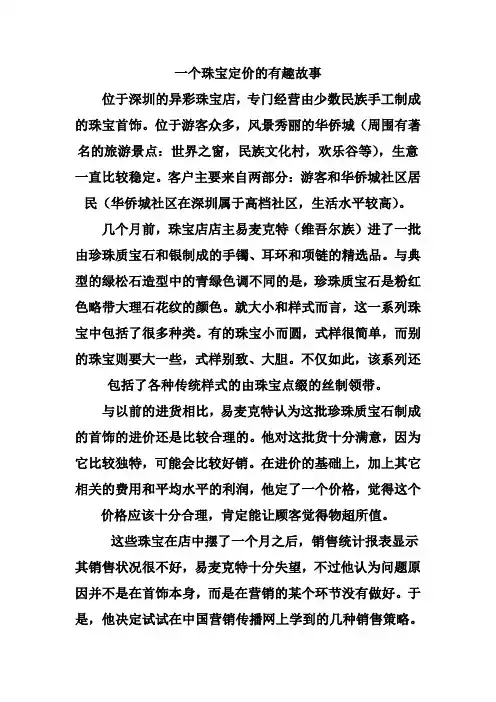 一个珠宝定价的有趣故事

位于深圳的异彩珠宝店，专门经营由少数民族手工制成的珠宝首饰。位于游客众多，风景秀丽的华侨城（周围有著名的旅游景点：世界之窗，民族文化村，欢乐谷等），生意一直比较稳定。客户主要来自两部分：游客和华侨城社区居民（华侨城社区在深圳属于高档社区，生活水平较高）。

几个月前，珠宝店店主易麦克特（维吾尔族）进了一批由珍珠质宝石和银制成的手镯、耳环和项链的精选品。与典型的绿松石造型中的青绿色调不同的是，珍珠质宝石是粉红色略带大理石花纹的颜色。就大小和样式而言，这一系列珠宝中包括了很多种类。有的珠宝小而圆，式样很简单，而别的珠宝则要大一些，式样别致、大胆。不仅如此，该系列还包括了各种传统样式的由珠宝点缀的丝制领带。

与以前的进货相比，易麦克特认为这批珍珠质宝石制成的首饰的进价还是比较合理的。他对这批货十分满意，因为它比较独特，可能会比较好销。在进价的基础上，加上其它相关的费用和平均水平的利润，他定了一个价格，觉得这个价格应该十分合理，肯定能让顾客觉得物超所值。

这些珠宝在店中摆了一个月之后，销售统计报表显示其销售状况很不好，易麦克特十分失望，不过他认为问题原因并不是在首饰本身，而是在营销的某个环节没有做好。于是，他决定试试在中国营销传播网上学到的几种销售策略。